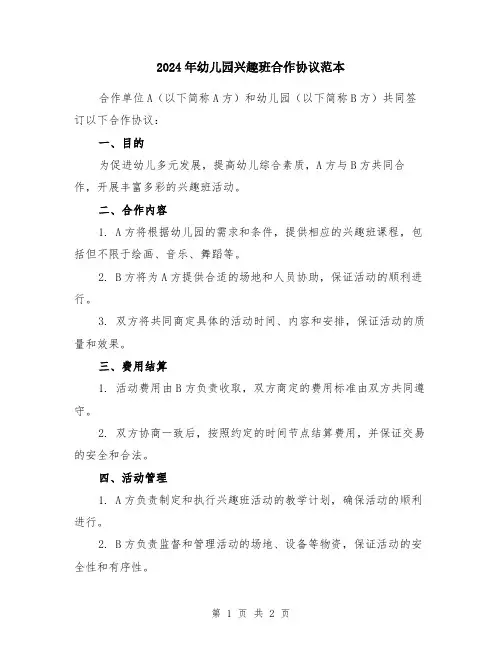 2024年幼儿园兴趣班合作协议范本

合作单位A（以下简称A方）和幼儿园（以下简称B方）共同签订以下合作协议：

一、目的

为促进幼儿多元发展，提高幼儿综合素质，A方与B方共同合作，开展丰富多彩的兴趣班活动。

二、合作内容

1. A方将根据幼儿园的需求和条件，提供相应的兴趣班课程，包括但不限于绘画、音乐、舞蹈等。

2. B方将为A方提供合适的场地和人员协助，保证活动的顺利进行。

3. 双方将共同商定具体的活动时间、内容和安排，保证活动的质量和效果。

三、费用结算

1. 活动费用由B方负责收取，双方商定的费用标准由双方共同遵守。

2. 双方协商一致后，按照约定的时间节点结算费用，并保证交易的安全和合法。

四、活动管理

1. A方负责制定和执行兴趣班活动的教学计划，确保活动的顺利进行。

2. B方负责监督和管理活动的场地、设备等物资，保证活动的安全性和有序性。

第 1 页 共 2 页